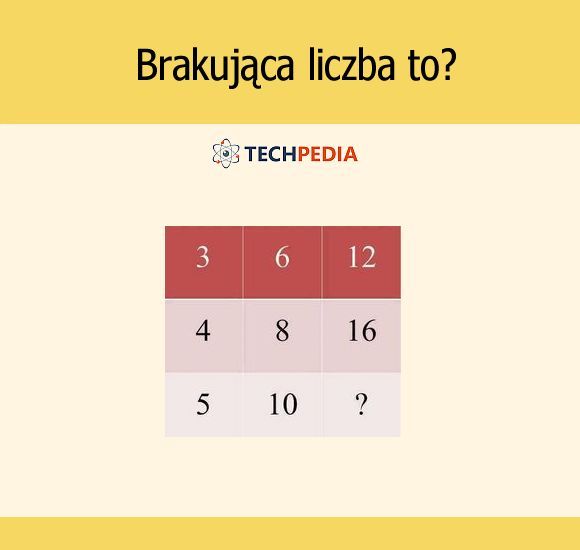 Brakująca liczba to?

TECHPEDIA

| 3 | 6 | 12 |
|---|---|---|
| 4 | 8 | 16 |
| 5 | 10 | ? |